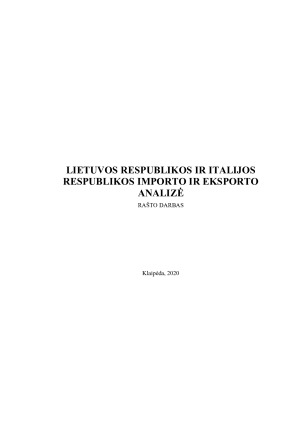 LIETUVOS RESPUBLIKOS IR ITALIJOS RESPUBLIKOS IMPORTO IR EKSPORTO ANALIZĖ

RAŠTO DARBAS

Klaipėda, 2020